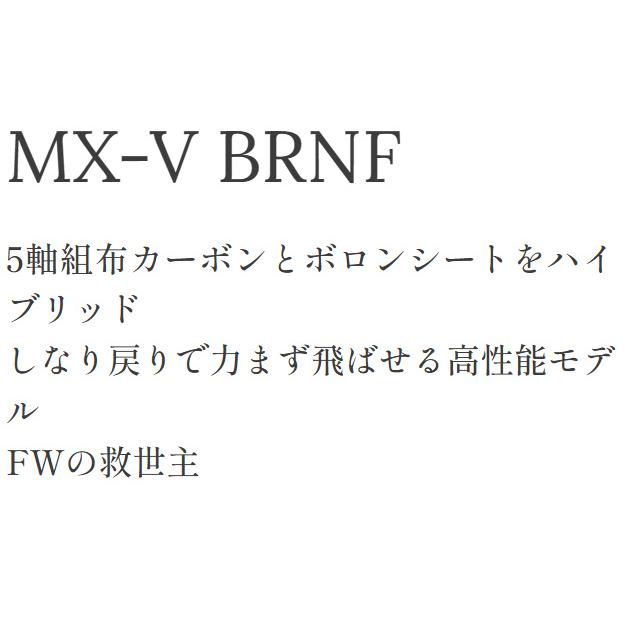 MX-V BRNF

5軸組布カーボンとボロンシートをハイブリッド
しなり戻りで力まず飛ばせる高性能モデル
FWの救世主